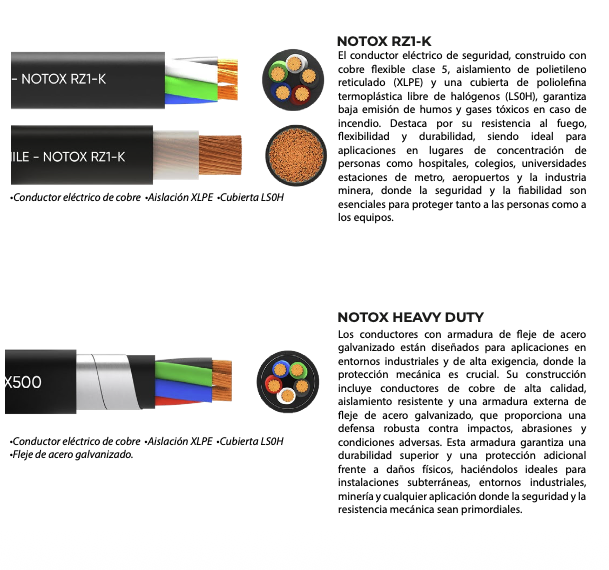 - NOTOX RZ1-K

ILE - NOTOX RZ1-K

•Conductor eléctrico de cobre •Aislación XLPE •Cubierta LS0H

NOTOX RZ1-K

El conductor eléctrico de seguridad, construido con cobre flexible clase 5, aislamiento de polietileno reticulado (XLPE) y una cubierta de poliolefina termoplástica libre de halógenos (LS0H), garantiza baja emisión de humos y gases tóxicos en caso de incendio. Destaca por su resistencia al fuego, flexibilidad y durabilidad, siendo ideal para aplicaciones en lugares de concentración de personas como hospitales, colegios, universidades estaciones de metro, aeropuertos y la industria minera, donde la seguridad y la fiabilidad son esenciales para proteger tanto a las personas como a los equipos.

X500

•Conductor eléctrico de cobre •Aislación XLPE •Cubierta LS0H
•Fleje de acero galvanizado.

NOTOX HEAVY DUTY

Los conductores con armadura de fleje de acero galvanizado están diseñados para aplicaciones en entornos industriales y de alta exigencia, donde la protección mecánica es crucial. Su construcción incluye conductores de cobre de alta calidad, aislamiento resistente y una armadura externa de fleje de acero galvanizado, que proporciona una defensa robusta contra impactos, abrasiones y condiciones adversas. Esta armadura garantiza una durabilidad superior y una protección adicional frente a daños físicos, haciéndolos ideales para instalaciones subterráneas, entornos industriales, minería y cualquier aplicación donde la seguridad y la resistencia mecánica sean primordiales.